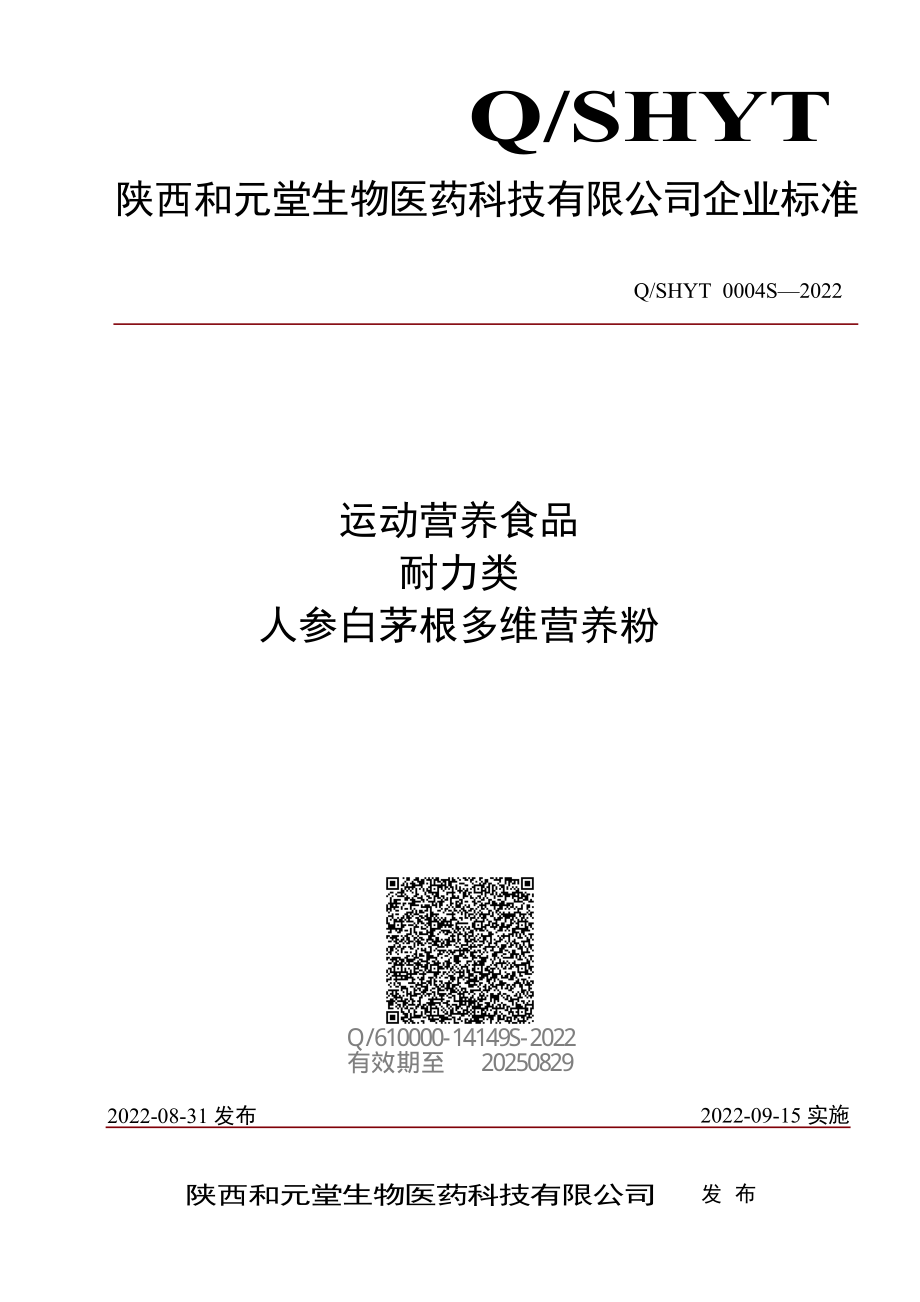 Q/SHYT
陕西和元堂生物医药科技有限公司企业标准

Q/SHYT 0004S—2022

运动营养食品
耐力类
人参白茅根多维营养粉

Q/610000-14149S-2022
有效期至 20250829

2022-08-31 发布 2022-09-15 实施

陕西和元堂生物医药科技有限公司 发 布